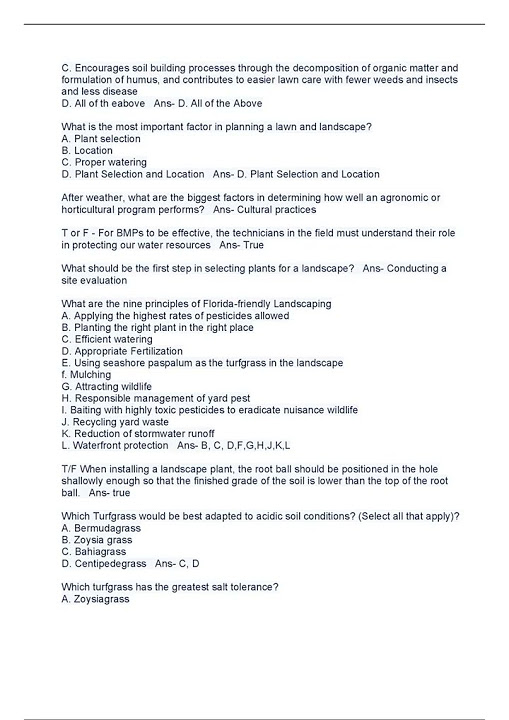 C. Encourages soil building processes through the decomposition of organic matter and formulation of humus, and contributes to easier lawn care with fewer weeds and insects and less disease
D. All of th eabove   Ans- D. All of the Above

What is the most important factor in planning a lawn and landscape?
A. Plant selection
B. Location
C. Proper watering
D. Plant Selection and Location   Ans- D. Plant Selection and Location

After weather, what are the biggest factors in determining how well an agronomic or horticultural program performs?   Ans- Cultural practices

T or F - For BMPs to be effective, the technicians in the field must understand their role in protecting our water resources   Ans- True

What should be the first step in selecting plants for a landscape?   Ans- Conducting a site evaluation

What are the nine principles of Florida-friendly Landscaping
A. Applying the highest rates of pesticides allowed
B. Planting the right plant in the right place
C. Efficient watering
D. Appropriate Fertilization
E. Using seashore paspalum as the turfgrass in the landscape
f. Mulching
G. Attracting wildlife
H. Responsible management of yard pest
I. Baiting with highly toxic pesticides to eradicate nuisance wildlife
J. Recycling yard waste
K. Reduction of stormwater runoff
L. Waterfront protection   Ans- B, C, D,F,G,H,J,K,L

T/F When installing a landscape plant, the root ball should be positioned in the hole shallowly enough so that the finished grade of the soil is lower than the top of the root ball.   Ans- true

Which Turfgrass would be best adapted to acidic soil conditions? (Select all that apply)?
A. Bermudagrass
B. Zoysia grass
C. Bahiagrass
D. Centipedegrass   Ans- C, D

Which turfgrass has the greatest salt tolerance?
A. Zoysiagrass